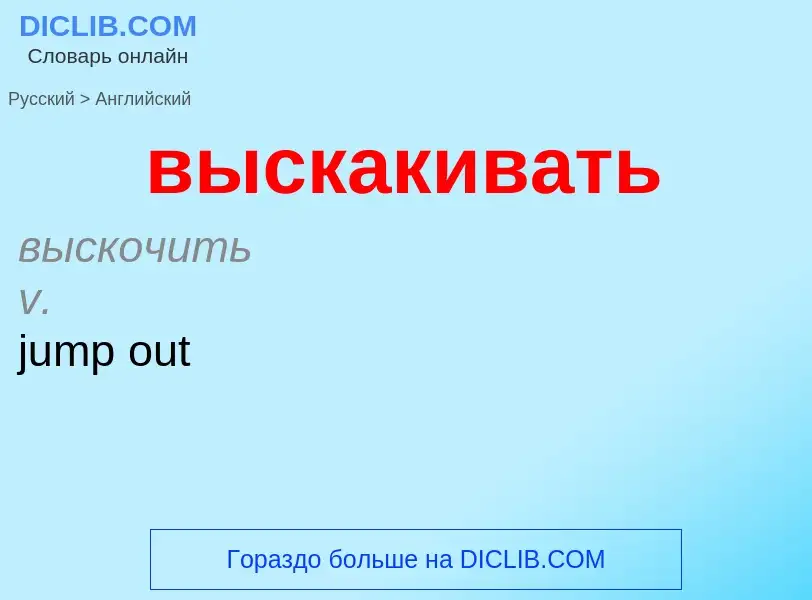 DICLIB.COM
Словарь онлайн

Русский > Английский

выскакивать

выскочить
v.
jump out

Гораздо больше на DICLIB.COM